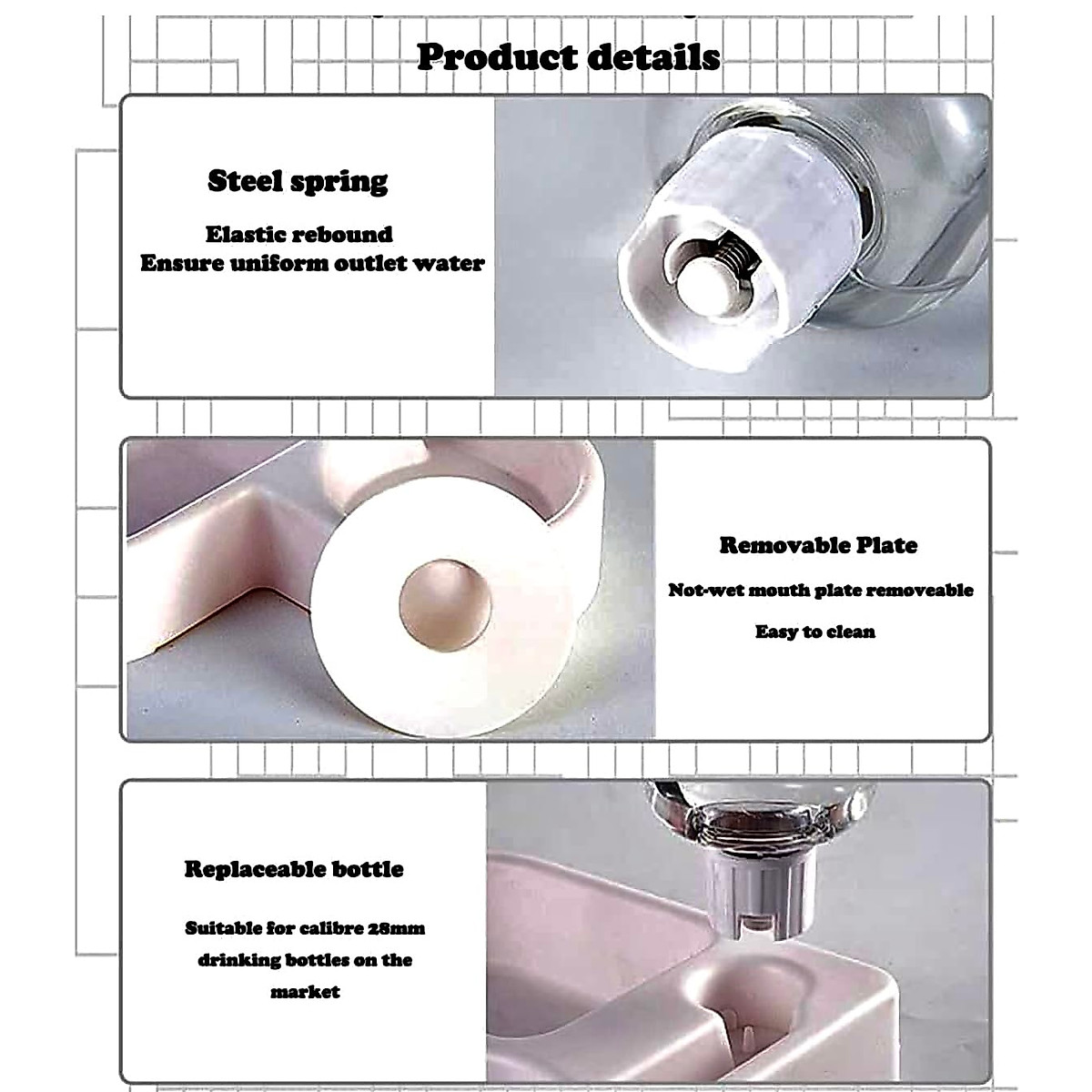 Product details

Steel spring

Elastic rebound
Ensure uniform outlet water

Removable Plate

Not-wet mouth plate removeable

Easy to clean

Replaceable bottle

Suitable for calibre 28mm drinking bottles on the market